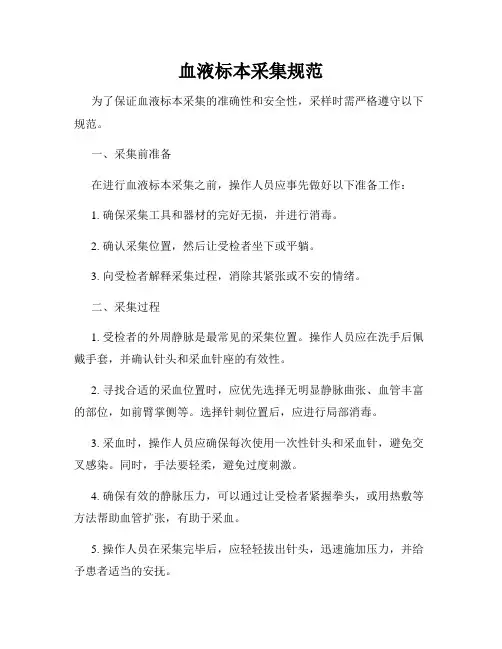 血液标本采集规范

为了保证血液标本采集的准确性和安全性，采样时需严格遵守以下规范。

一、采集前准备

在进行血液标本采集之前，操作人员应事先做好以下准备工作：

1. 确保采集工具和器材的完好无损，并进行消毒。

2. 确认采集位置，然后让受检者坐下或平躺。

3. 向受检者解释采集过程，消除其紧张或不安的情绪。

二、采集过程

1. 受检者的外周静脉是最常见的采集位置。操作人员应在洗手后佩戴手套，并确认针头和采血针座的有效性。

2. 寻找合适的采血位置时，应优先选择无明显静脉曲张、血管丰富的部位，如前臂掌侧等。选择针刺位置后，应进行局部消毒。

3. 采血时，操作人员应确保每次使用一次性针头和采血针，避免交叉感染。同时，手法要轻柔，避免过度刺激。

4. 确保有效的静脉压力，可以通过让受检者紧握拳头，或用热敷等方法帮助血管扩张，有助于采血。

5. 操作人员在采集完毕后，应轻轻拔出针头，迅速施加压力，并给予患者适当的安抚。